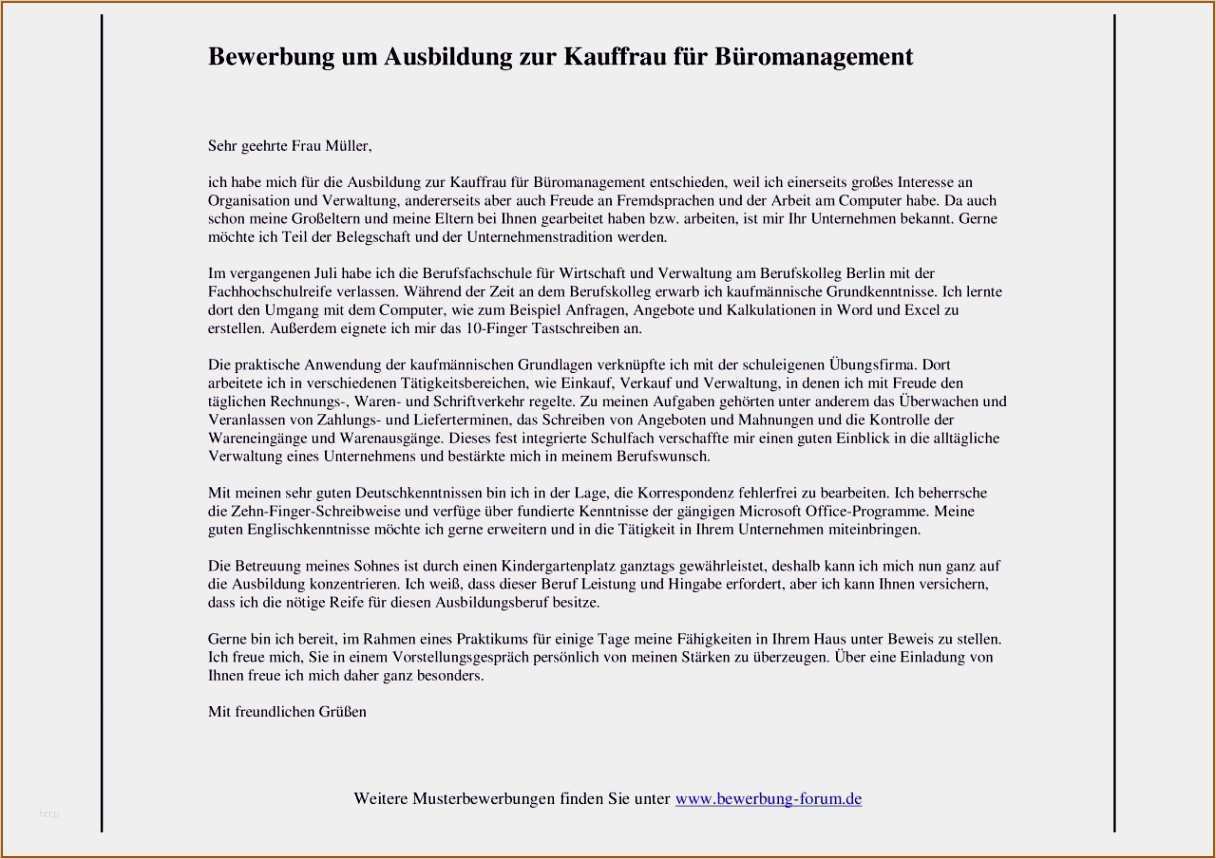 Bewerbung um Ausbildung zur Kauffrau für Büromanagement

Sehr geehrte Frau Müller,

ich habe mich für die Ausbildung zur Kauffrau für Büromanagement entschieden, weil ich einerseits großes Interesse an Organisation und Verwaltung, andererseits aber auch Freude an Fremdsprachen und der Arbeit am Computer habe. Da auch schon meine Großeltern und meine Eltern bei Ihnen gearbeitet haben bzw. arbeiten, ist mir Ihr Unternehmen bekannt. Gerne möchte ich Teil der Belegschaft und der Unternehmenstradition werden.

Im vergangenen Juli habe ich die Berufsfachschule für Wirtschaft und Verwaltung am Berufskolleg Berlin mit der Fachhochschulreife verlassen. Während der Zeit an dem Berufskolleg erwarb ich kaufmännische Grundkenntnisse. Ich lernte dort den Umgang mit dem Computer, wie zum Beispiel Anfragen, Angebote und Kalkulationen in Word und Excel zu erstellen. Außerdem eignete ich mir das 10-Finger Tastschreiben an.

Die praktische Anwendung der kaufmännischen Grundlagen verknüpfte ich mit der schuleigenen Übungsfirma. Dort arbeitete ich in verschiedenen Tätigkeitsbereichen, wie Einkauf, Verkauf und Verwaltung, in denen ich mit Freude den täglichen Rechnungs-, Waren- und Schriftverkehr regelte. Zu meinen Aufgaben gehörten unter anderem das Überwachen und Veranlassen von Zahlungs- und Lieferterminen, das Schreiben von Angeboten und Mahnungen und die Kontrolle der Wareneingänge und Warenausgänge. Dieses fest integrierte Schulfach verschaffte mir einen guten Einblick in die alltägliche Verwaltung eines Unternehmens und bestärkte mich in meinem Berufswunsch.

Mit meinen sehr guten Deutschkenntnissen bin ich in der Lage, die Korrespondenz fehlerfrei zu bearbeiten. Ich beherrsche die Zehn-Finger-Schreibweise und verfüge über fundierte Kenntnisse der gängigen Microsoft Office-Programme. Meine guten Englischkenntnisse möchte ich gerne erweitern und in die Tätigkeit in Ihrem Unternehmen miteinbringen.

Die Betreuung meines Sohnes ist durch einen Kindergartenplatz ganztags gewährleistet, deshalb kann ich mich nun ganz auf die Ausbildung konzentrieren. Ich weiß, dass dieser Beruf Leistung und Hingabe erfordert, aber ich kann Ihnen versichern, dass ich die nötige Reife für diesen Ausbildungsberuf besitze.

Gerne bin ich bereit, im Rahmen eines Praktikums für einige Tage meine Fähigkeiten in Ihrem Haus unter Beweis zu stellen. Ich freue mich, Sie in einem Vorstellungsgespräch persönlich von meinen Stärken zu überzeugen. Über eine Einladung von Ihnen freue ich mich daher ganz besonders.

Mit freundlichen Grüßen

Weitere Musterbewerbungen finden Sie unter www.bewerbung-forum.de